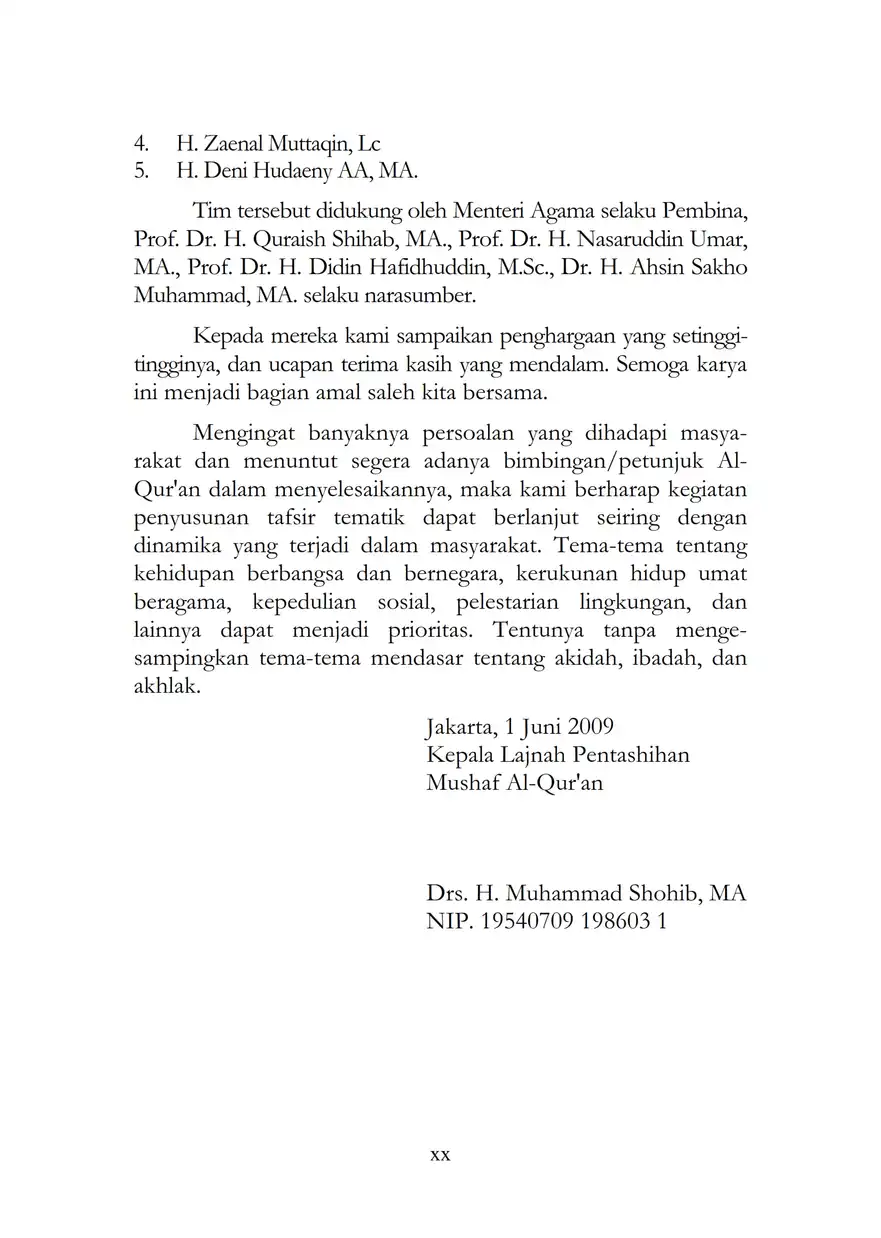 4. H. Zaenal Muttaqin, Lc
5. H. Deni Hudaeny AA, MA.

Tim tersebut didukung oleh Menteri Agama selaku Pembina, Prof. Dr. H. Quraish Shihab, MA., Prof. Dr. H. Nasaruddin Umar, MA., Prof. Dr. H. Didin Hafidhuddin, M.Sc., Dr. H. Ahsin Sakho Muhammad, MA. selaku narasumber.

Kepada mereka kami sampaikan penghargaan yang setinggi-tingginya, dan ucapan terima kasih yang mendalam. Semoga karya ini menjadi bagian amal saleh kita bersama.

Mengingat banyaknya persoalan yang dihadapi masyarakat dan menuntut segera adanya bimbingan/petunjuk Al-Qur'an dalam menyelesaikannya, maka kami berharap kegiatan penyusunan tafsir tematik dapat berlanjut seiring dengan dinamika yang terjadi dalam masyarakat. Tema-tema tentang kehidupan berbangsa dan bernegara, kerukunan hidup umat beragama, kepedulian sosial, pelestarian lingkungan, dan lainnya dapat menjadi prioritas. Tentunya tanpa mengesampingkan tema-tema mendasar tentang akidah, ibadah, dan akhlak.

Jakarta, 1 Juni 2009
Kepala Lajnah Pentashihan
Mushaf Al-Qur'an

Drs. H. Muhammad Shohib, MA
NIP. 19540709 198603 1

xx